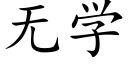 无学